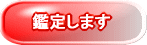 鑑定します